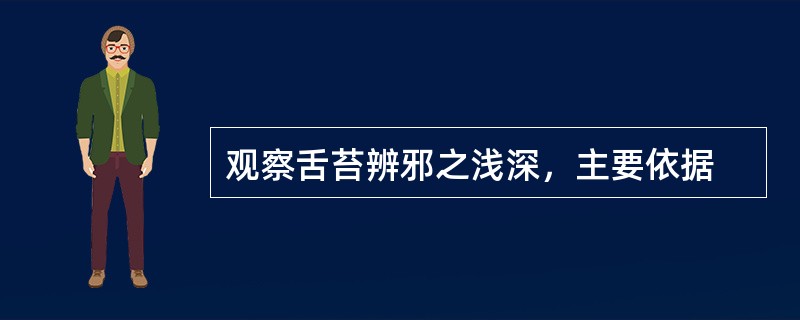 观察舌苔辨邪之浅深，主要依据